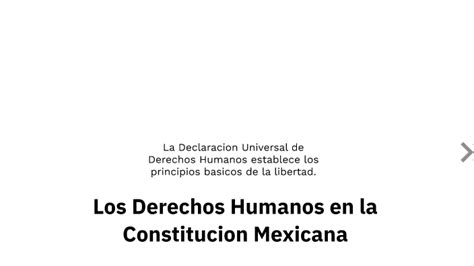 La Declaracion Universal de Derechos Humanos establece los principios basicos de la libertad.

Los Derechos Humanos en la Constitucion Mexicana